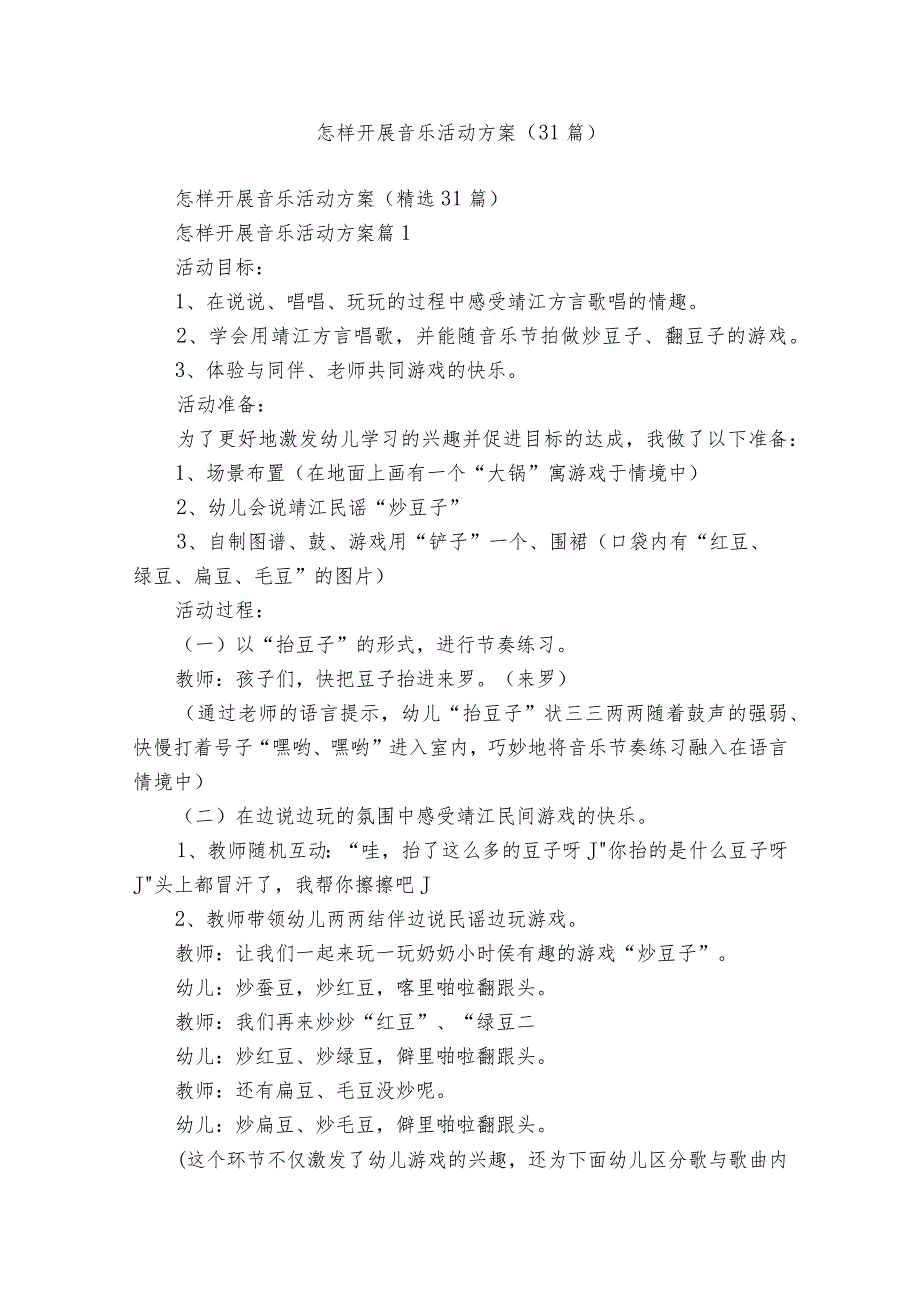 怎样开展音乐活动方案（31篇）

怎样开展音乐活动方案（精选31篇）

怎样开展音乐活动方案篇1

活动目标：

1、在说说、唱唱、玩玩的过程中感受靖江方言歌唱的情趣。

2、学会用靖江方言唱歌，并能随音乐节拍做炒豆子、翻豆子的游戏。

3、体验与同伴、老师共同游戏的快乐。

活动准备：

为了更好地激发幼儿学习的兴趣并促进目标的达成，我做了以下准备：

1、场景布置（在地面上画有一个“大锅”寓游戏于情境中）

2、幼儿会说靖江民谣“炒豆子”

3、自制图谱、鼓、游戏用“铲子”一个、围裙（口袋内有“红豆、绿豆、扁豆、毛豆”的图片）

活动过程：

（一）以“抬豆子”的形式，进行节奏练习。

教师：孩子们，快把豆子抬进来罗。（来罗）

（通过老师的语言提示，幼儿“抬豆子”状三三两两随着鼓声的强弱、快慢打着号子“嘿哟、嘿哟”进入室内，巧妙地将音乐节奏练习融入在语言情境中）

（二）在边说边玩的氛围中感受靖江民间游戏的快乐。

1、教师随机互动：“哇，抬了这么多的豆子呀J"你抬的是什么豆子呀J"头上都冒汗了，我帮你擦擦吧J

2、教师带领幼儿两两结伴边说民谣边玩游戏。

教师：让我们一起来玩一玩奶奶小时侯有趣的游戏“炒豆子”。

幼儿：炒蚕豆，炒红豆，喀里啪啦翻跟头。

教师：我们再来炒炒“红豆”、“绿豆二

幼儿：炒红豆、炒绿豆，僻里啪啦翻跟头。

教师：还有扁豆、毛豆没炒呢。

幼儿：炒扁豆、炒毛豆，僻里啪啦翻跟头。

(这个环节不仅激发了幼儿游戏的兴趣，还为下面幼儿区分歌与歌曲内